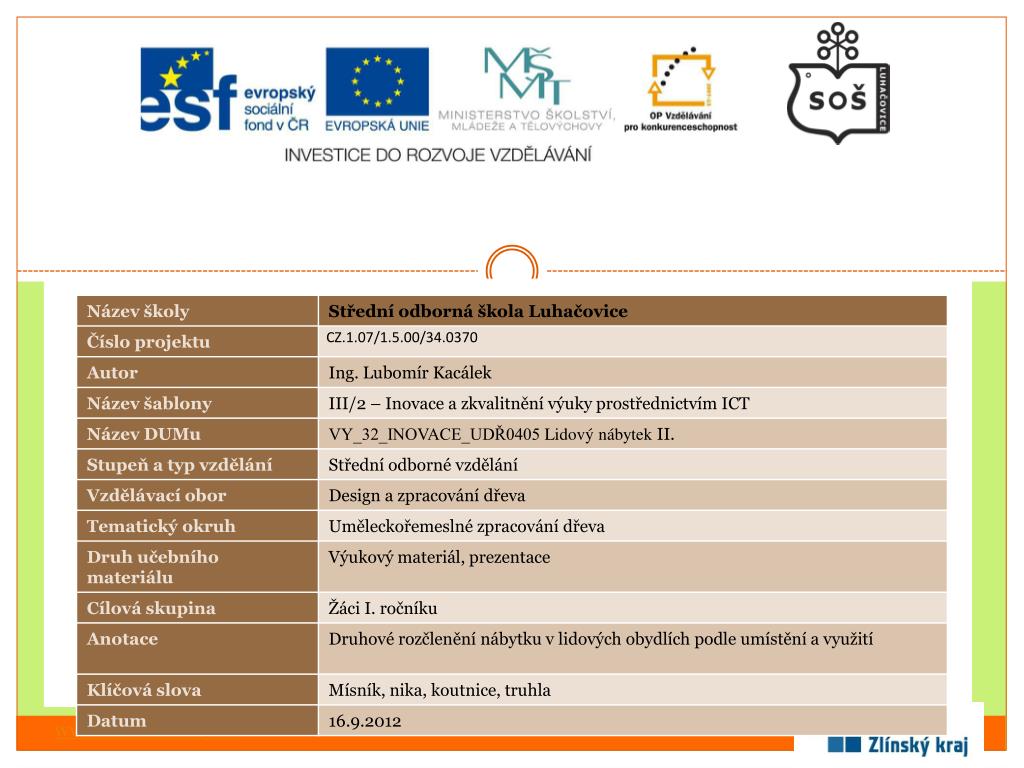 esf evropský sociální fond v ČR

EVROPSKÁ UNIE

MŠMT MINISTERSTVO ŠKOLSTVÍ, MLÁDEŽE A TĚLOVÝCHOVY

OP Vzdělávání pro konkurenceschopnost

SOŠ LUHAČOVICE

INVESTICE DO ROZVOJE VZDĚLÁVÁNÍ

| Název školy | Střední odborná škola Luhačovice |
|---|---|
| Číslo projektu | CZ.1.07/1.5.00/34.0370 |
| Autor | Ing. Lubomír Kacálek |
| Název šablony | III/2 – Inovace a zkvalitnění výuky prostřednictvím ICT |
| Název DUMu | VY_32_INOVACE_UDŘ0405 Lidový nábytek II. |
| Stupeň a typ vzdělání | Střední odborné vzdělání |
| Vzdělávací obor | Design a zpracování dřeva |
| Tematický okruh | Uměleckořemeslné zpracování dřeva |
| Druh učebního materiálu | Výukový materiál, prezentace |
| Cílová skupina | Žáci I. ročníku |
| Anotace | Druhové rozčlenění nábytku v lidových obydlích podle umístění a využití |
| Klíčová slova | Mísník, nika, koutnice, truhla |
| Datum | 16.9.2012 |

Zlínský kraj